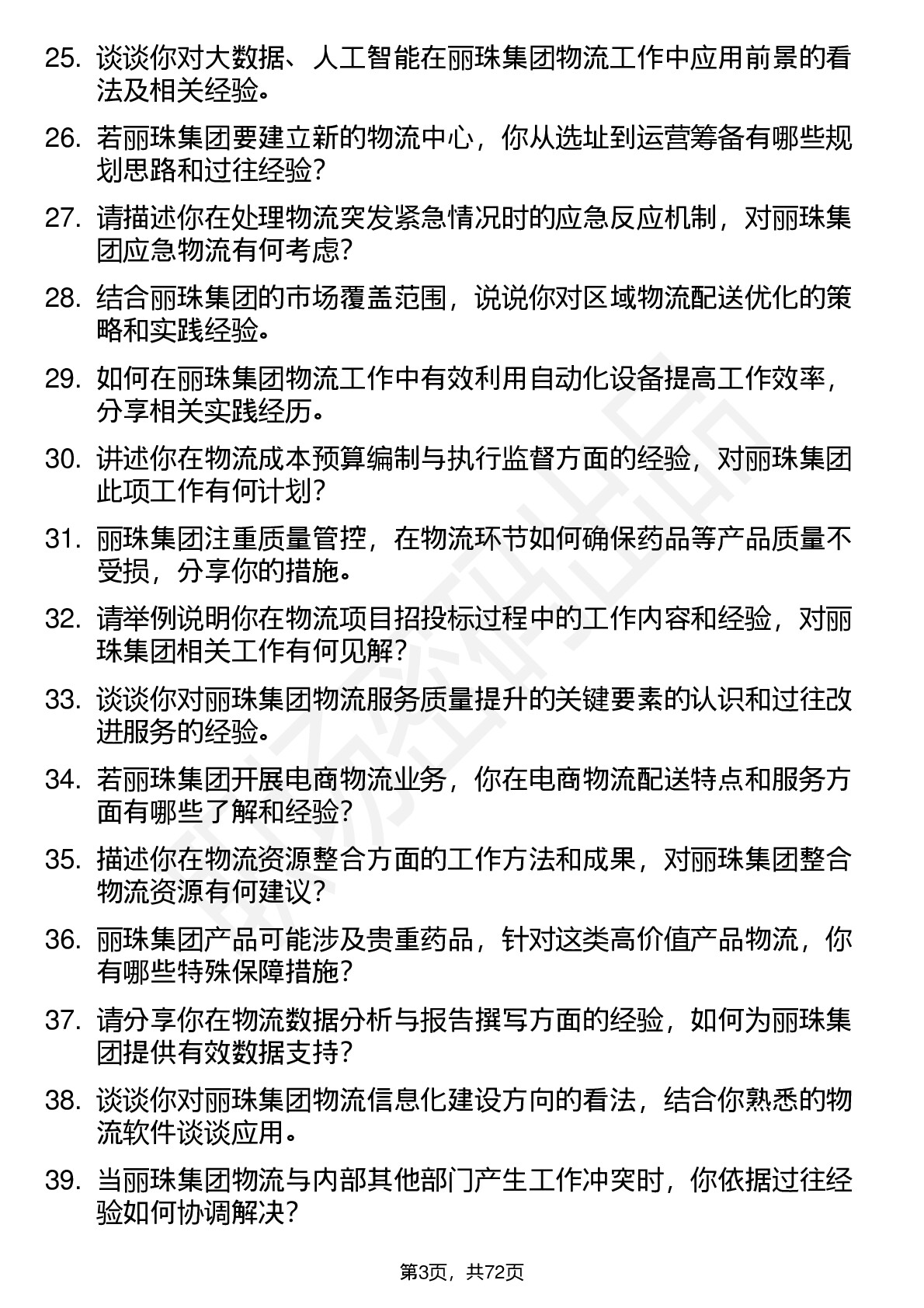 25. 谈谈你对大数据、人工智能在丽珠集团物流工作中应用前景的看法及相关经验。

26. 若丽珠集团要建立新的物流中心，你从选址到运营筹备有哪些规划思路和过往经验？

27. 请描述你在处理物流突发紧急情况时的应急反应机制，对丽珠集团应急物流有何考虑？

28. 结合丽珠集团的市场覆盖范围，说说你对区域物流配送优化的策略和实践经验。

29. 如何在丽珠集团物流工作中有效利用自动化设备提高工作效率，分享相关实践经历。

30. 讲述你在物流成本预算编制与执行监督方面的经验，对丽珠集团此项工作有何计划？

31. 丽珠集团注重质量管控，在物流环节如何确保药品等产品质量不受损，分享你的措施。

32. 请举例说明你在物流项目招投标过程中的工作内容和经验，对丽珠集团相关工作有何见解？

33. 谈谈你对丽珠集团物流服务质量提升的关键要素的认识和过往改进服务的经验。

34. 若丽珠集团开展电商物流业务，你在电商物流配送特点和服务方面有哪些了解和经验？

35. 描述你在物流资源整合方面的工作方法和成果，对丽珠集团整合物流资源有何建议？

36. 丽珠集团产品可能涉及贵重药品，针对这类高价值产品物流，你有哪些特殊保障措施？

37. 请分享你在物流数据分析与报告撰写方面的经验，如何为丽珠集团提供有效数据支持？

38. 谈谈你对丽珠集团物流信息化建设方向的看法，结合你熟悉的物流软件谈谈应用。

39. 当丽珠集团物流与内部其他部门产生工作冲突时，你依据过往经验如何协调解决？

第3页，共72页